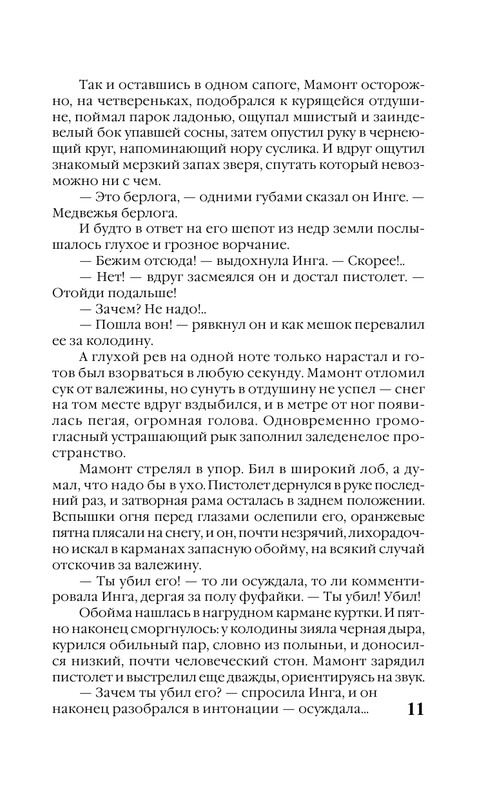 Так и оставшись в одном сапоге, Мамонт осторожно, на четвереньках, подобрался к курящейся отдушине, поймал парок ладонью, ощупал мшистый и заиндевелый бок упавшей сосны, затем опустил руку в чернеющий круг, напоминающий нору суслика. И вдруг ощутил знакомый мерзкий запах зверя, спутать который невозможно ни с чем.

— Это берлога, — одними губами сказал он Инге. — Медвежья берлога.

И будто в ответ на его шепот из недр земли послышалось глухое и грозное ворчание.

— Бежим отсюда! — выдохнула Инга. — Скорее!..

— Нет! — вдруг засмеялся он и достал пистолет. — Отойди подальше!

— Зачем? Не надо!..

— Пошла вон! — рявкнул он и как мешок перевалил ее за колодину.

А глухой рев на одной ноте только нарастал и готов был взорваться в любую секунду. Мамонт отломил сук от валежины, но сунуть в отдушину не успел — снег на том месте вдруг вздыбился, и в метре от ног появилась пегая, огромная голова. Одновременно громогласный устрашающий рык заполнил заледенелое пространство.

Мамонт стрелял в упор. Бил в широкий лоб, а думал, что надо бы в ухо. Пистолет дернулся в руке последний раз, и затворная рама осталась в заднем положении. Вспышки огня перед глазами ослепили его, оранжевые пятна плясали на снегу, и он, почти незрячий, лихорадочно искал в карманах запасную обойму, на всякий случай отскочив за валежину.

— Ты убил его! — то ли осуждала, то ли комментировала Инга, дергая за полу фуфайки. — Ты убил! Убил!

Обойма нашлась в нагрудном кармане куртки. И пятно наконец сморгнулось: у колодины зияла черная дыра, курился обильный пар, словно из полыньи, и доносился низкий, почти человеческий стон. Мамонт зарядил пистолет и выстрелил еще дважды, ориентируясь на звук.

— Зачем ты убил его? — спросила Инга, и он наконец разобрался в интонации — осуждала...

11